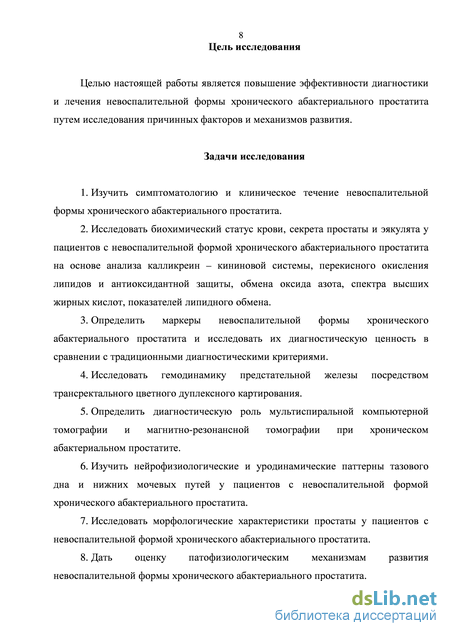 8

Цель исследования

Целью настоящей работы является повышение эффективности диагностики и лечения невоспалительной формы хронического абактериального простатита путем исследования причинных факторов и механизмов развития.

Задачи исследования

1. Изучить симптоматологию и клиническое течение невоспалительной формы хронического абактериального простатита.

2. Исследовать биохимический статус крови, секрета простаты и эякулята у пациентов с невоспалительной формой хронического абактериального простатита на основе анализа калликреин – кининовой системы, перекисного окисления липидов и антиоксидантной защиты, обмена оксида азота, спектра высших жирных кислот, показателей липидного обмена.

3. Определить маркеры невоспалительной формы хронического абактериального простатита и исследовать их диагностическую ценность в сравнении с традиционными диагностическими критериями.

4. Исследовать гемодинамику предстательной железы посредством трансректального цветного дуплексного картирования.

5. Определить диагностическую роль мультиспиральной компьютерной томографии и магнитно-резонансной томографии при хроническом абактериальном простатите.

6. Изучить нейрофизиологические и уродинамические паттерны тазового дна и нижних мочевых путей у пациентов с невоспалительной формой хронического абактериального простатита.

7. Исследовать морфологические характеристики простаты у пациентов с невоспалительной формой хронического абактериального простатита.

8. Дать оценку патофизиологическим механизмам развития невоспалительной формы хронического абактериального простатита.

dsLib.net
библиотека диссертаций